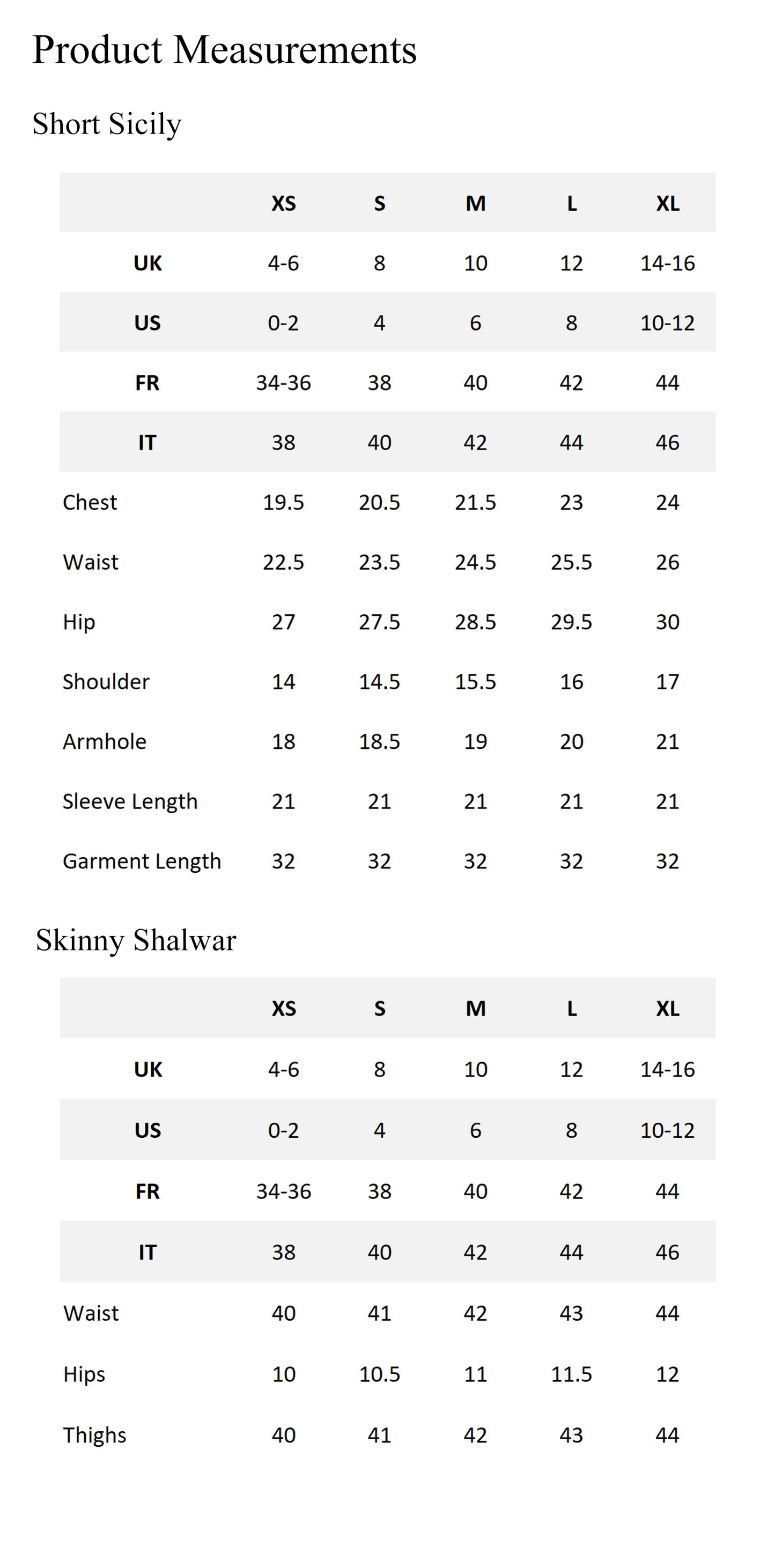 Product Measurements

Short Sicily

|  | XS | S | M | L | XL |
|---|---|---|---|---|---|
| UK | 4-6 | 8 | 10 | 12 | 14-16 |
| US | 0-2 | 4 | 6 | 8 | 10-12 |
| FR | 34-36 | 38 | 40 | 42 | 44 |
| IT | 38 | 40 | 42 | 44 | 46 |
| Chest | 19.5 | 20.5 | 21.5 | 23 | 24 |
| Waist | 22.5 | 23.5 | 24.5 | 25.5 | 26 |
| Hip | 27 | 27.5 | 28.5 | 29.5 | 30 |
| Shoulder | 14 | 14.5 | 15.5 | 16 | 17 |
| Armhole | 18 | 18.5 | 19 | 20 | 21 |
| Sleeve Length | 21 | 21 | 21 | 21 | 21 |
| Garment Length | 32 | 32 | 32 | 32 | 32 |

Skinny Shalwar

|  | XS | S | M | L | XL |
|---|---|---|---|---|---|
| UK | 4-6 | 8 | 10 | 12 | 14-16 |
| US | 0-2 | 4 | 6 | 8 | 10-12 |
| FR | 34-36 | 38 | 40 | 42 | 44 |
| IT | 38 | 40 | 42 | 44 | 46 |
| Waist | 40 | 41 | 42 | 43 | 44 |
| Hips | 10 | 10.5 | 11 | 11.5 | 12 |
| Thighs | 40 | 41 | 42 | 43 | 44 |